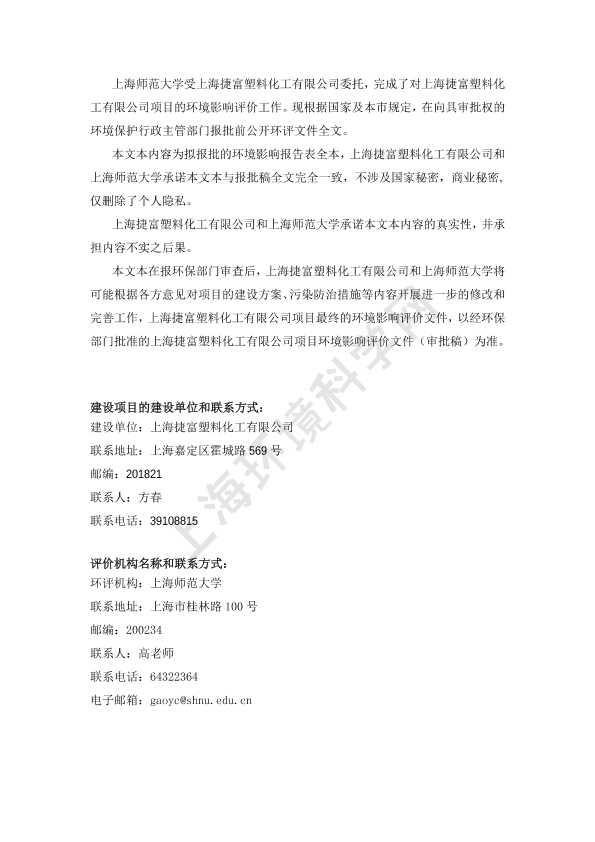 上海师范大学受上海捷富塑料化工有限公司委托，完成了对上海捷富塑料化工有限公司项目的环境影响评价工作。现根据国家及本市规定，在向具审批权的环境保护行政主管部门报批前公开环评文件全文。

本文本内容为拟报批的环境影响报告表全本，上海捷富塑料化工有限公司和上海师范大学承诺本文本与报批稿全文完全一致，不涉及国家秘密，商业秘密，仅删除了个人隐私。

上海捷富塑料化工有限公司和上海师范大学承诺本文本内容的真实性，并承担内容不实之后果。

本文本在报环保部门审查后，上海捷富塑料化工有限公司和上海师范大学将可能根据各方意见对项目的建设方案、污染防治措施等内容开展进一步的修改和完善工作，上海捷富塑料化工有限公司项目最终的环境影响评价文件，以经环保部门批准的上海捷富塑料化工有限公司项目环境影响评价文件（审批稿）为准。

建设项目的建设单位和联系方式：
建设单位：上海捷富塑料化工有限公司
联系地址：上海嘉定区霍城路 569 号
邮编：201821
联系人：方春
联系电话：39108815

评价机构名称和联系方式：
环评机构：上海师范大学
联系地址：上海市桂林路 100 号
邮编：200234
联系人：高老师
联系电话：64322364
电子邮箱：gaoyc@shnu.edu.cn

上海环境科学网